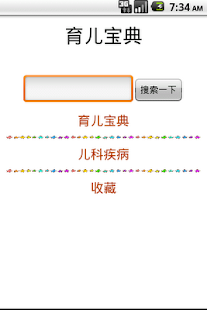 3G 7:34 AM

育儿宝典

搜索一下

育儿宝典

儿科疾病

收藏